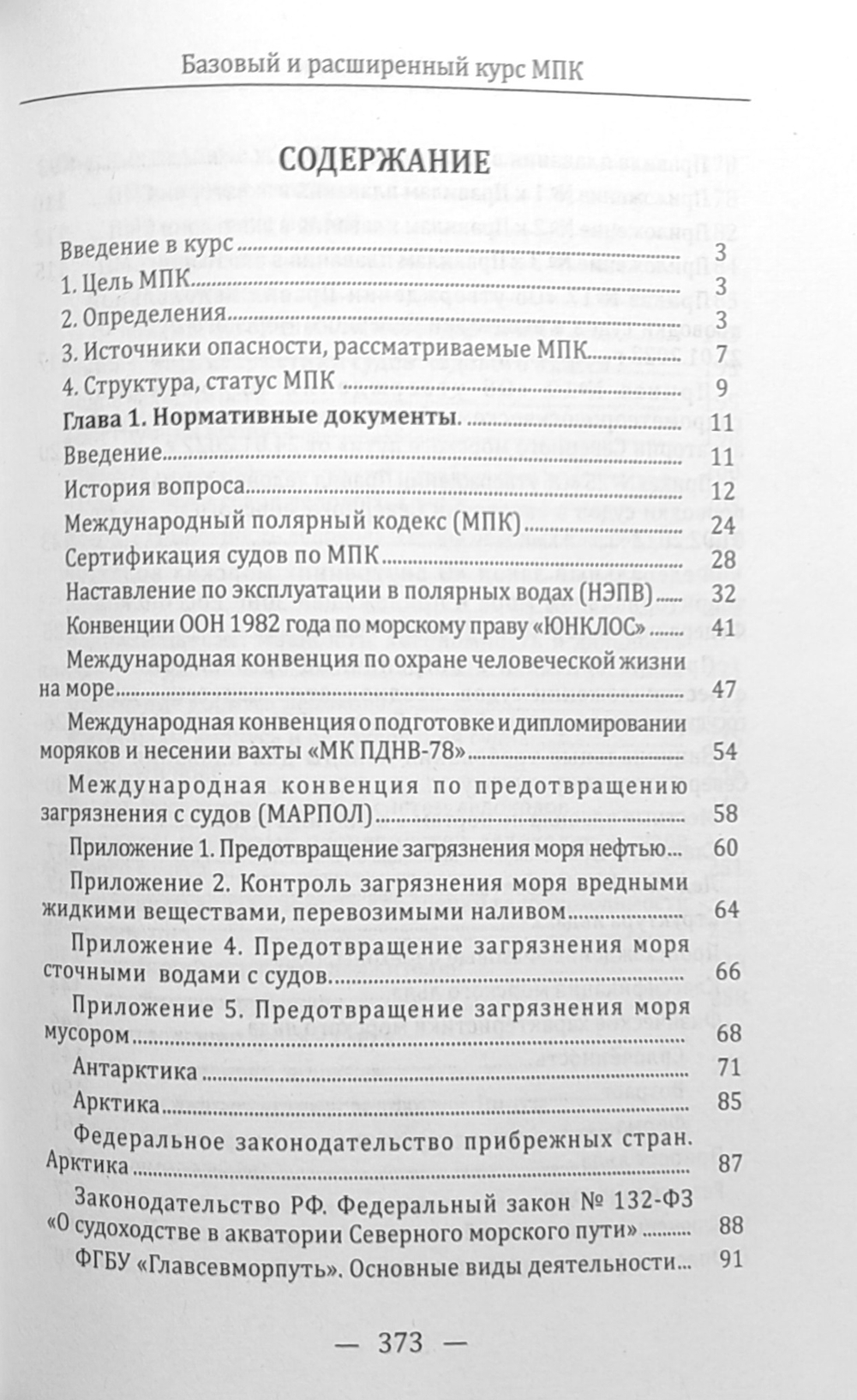 Базовый и расширенный курс МПК

СОДЕРЖАНИЕ

Введение в курс 3
1. Цель МПК 3
2. Определения 3
3. Источники опасности, рассматриваемые МПК 7
4. Структура, статус МПК 9
Глава 1. Нормативные документы 11
Введение 11
История вопроса 12
Международный полярный кодекс (МПК) 24
Сертификация судов по МПК 28
Наставление по эксплуатации в полярных водах (НЭПВ) 32
Конвенции ООН 1982 года по морскому праву «ЮНКЛОС» 41
Международная конвенция по охране человеческой жизни на море 47
Международная конвенция о подготовке и дипломировании моряков и несении вахты «МК ПДНВ-78» 54
Международная конвенция по предотвращению загрязнения с судов (МАРПОЛ) 58
Приложение 1. Предотвращение загрязнения моря нефтью 60
Приложение 2. Контроль загрязнения моря вредными жидкими веществами, перевозимыми наливом 64
Приложение 4. Предотвращение загрязнения моря сточными водами с судов 66
Приложение 5. Предотвращение загрязнения моря мусором 68
Антарктика 71
Арктика 85
Федеральное законодательство прибрежных стран. Арктика 87
Законодательство РФ. Федеральный закон № 132-ФЗ «О судоходстве в акватории Северного морского пути» 88
ФГБУ «Главсевморпуть». Основные виды деятельности 91

— 373 —